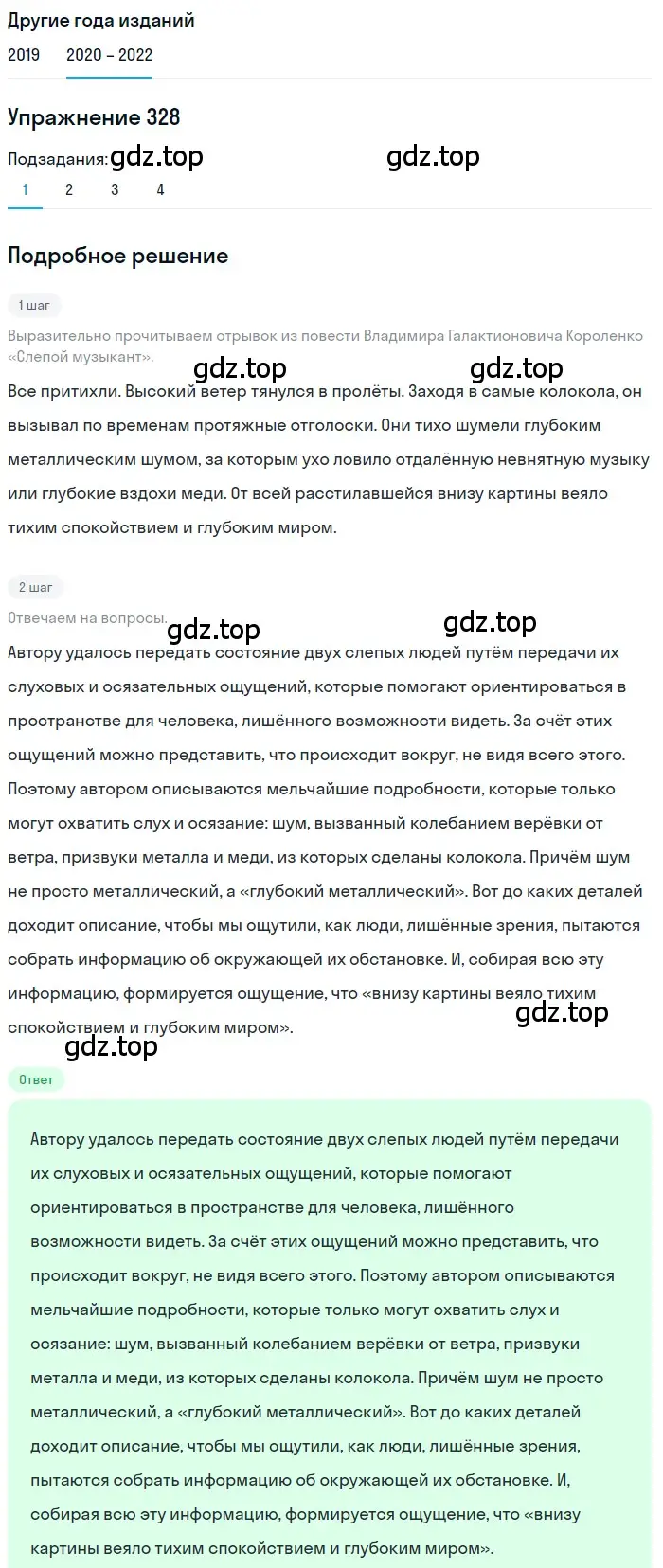 Другие года изданий

2019 2020 – 2022

Упражнение 328

Подзадания: gdz.top gdz.top

1 2 3 4

Подробное решение

1 шаг

Выразительно прочитываем отрывок из повести Владимира Галактионовича Короленко «Слепой музыкант».

gdz.top gdz.top

Все притихли. Высокий ветер тянулся в пролёты. Заходя в самые колокола, он вызывал по временам протяжные отголоски. Они тихо шумели глубоким металлическим шумом, за которым ухо ловило отдалённую невнятную музыку или глубокие вздохи меди. От всей расстилавшейся внизу картины веяло тихим спокойствием и глубоким миром.

2 шаг

Отвечаем на вопросы.

gdz.top gdz.top

Автору удалось передать состояние двух слепых людей путём передачи их слуховых и осязательных ощущений, которые помогают ориентироваться в пространстве для человека, лишённого возможности видеть. За счёт этих ощущений можно представить, что происходит вокруг, не видя всего этого. Поэтому автором описываются мельчайшие подробности, которые только могут охватить слух и осязание: шум, вызванный колебанием верёвки от ветра, призвуки металла и меди, из которых сделаны колокола. Причём шум не просто металлический, а «глубокий металлический». Вот до каких деталей доходит описание, чтобы мы ощутили, как люди, лишённые зрения, пытаются собрать информацию об окружающей их обстановке. И, собирая всю эту информацию, формируется ощущение, что «внизу картины веяло тихим спокойствием и глубоким миром».

gdz.top gdz.top

Ответ

Автору удалось передать состояние двух слепых людей путём передачи их слуховых и осязательных ощущений, которые помогают ориентироваться в пространстве для человека, лишённого возможности видеть. За счёт этих ощущений можно представить, что происходит вокруг, не видя всего этого. Поэтому автором описываются мельчайшие подробности, которые только могут охватить слух и осязание: шум, вызванный колебанием верёвки от ветра, призвуки металла и меди, из которых сделаны колокола. Причём шум не просто металлический, а «глубокий металлический». Вот до каких деталей доходит описание, чтобы мы ощутили, как люди, лишённые зрения, пытаются собрать информацию об окружающей их обстановке. И, собирая всю эту информацию, формируется ощущение, что «внизу картины веяло тихим спокойствием и глубоким миром».